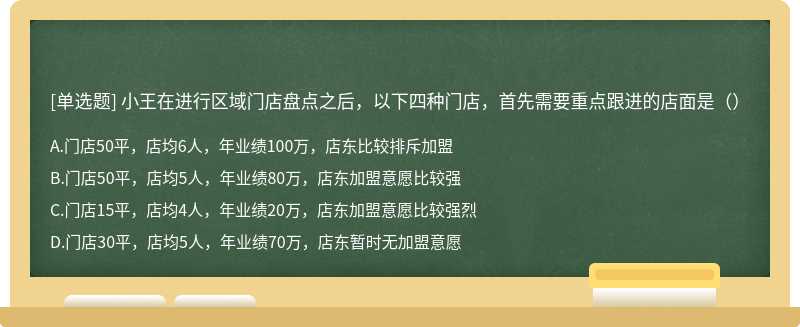 [单选题] 小王在进行区域门店盘点之后，以下四种门店，首先需要重点跟进的店面是（）

A.门店50平，店均6人，年业绩100万，店东比较排斥加盟

B.门店50平，店均5人，年业绩80万，店东加盟意愿比较强

C.门店15平，店均4人，年业绩20万，店东加盟意愿比较强烈

D.门店30平，店均5人，年业绩70万，店东暂时无加盟意愿